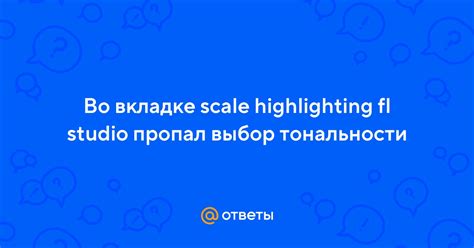 Во вкладке scale highlighting fl studio пропал выбор тональности

@ ответы